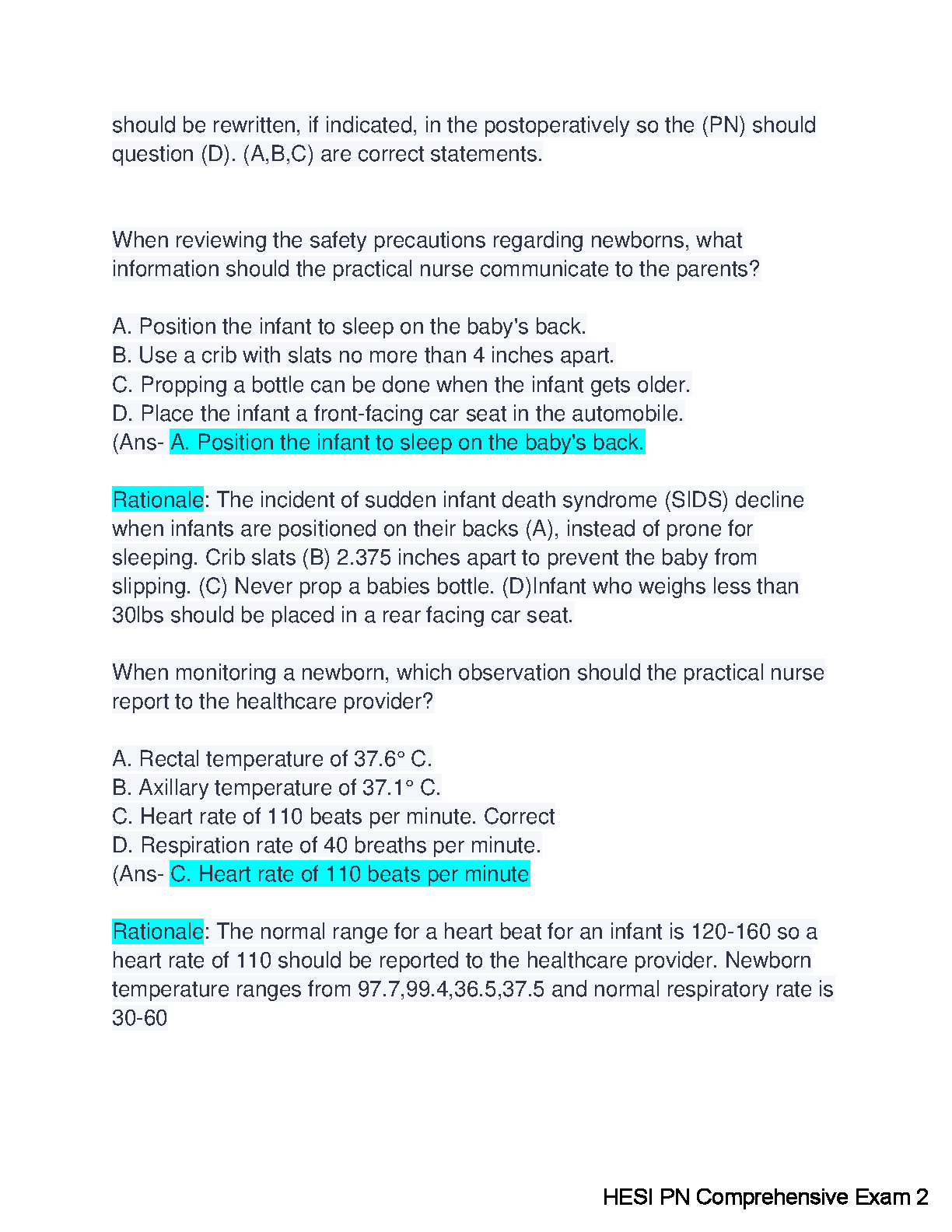 should be rewritten, if indicated, in the postoperatively so the (PN) should question (D). (A,B,C) are correct statements.

When reviewing the safety precautions regarding newborns, what information should the practical nurse communicate to the parents?

A. Position the infant to sleep on the baby's back.
B. Use a crib with slats no more than 4 inches apart.
C. Propping a bottle can be done when the infant gets older.
D. Place the infant a front-facing car seat in the automobile.
(Ans- A. Position the infant to sleep on the baby's back.

Rationale: The incident of sudden infant death syndrome (SIDS) decline when infants are positioned on their backs (A), instead of prone for sleeping. Crib slats (B) 2.375 inches apart to prevent the baby from slipping. (C) Never prop a babies bottle. (D)Infant who weighs less than 30lbs should be placed in a rear facing car seat.

When monitoring a newborn, which observation should the practical nurse report to the healthcare provider?

A. Rectal temperature of 37.6° C.
B. Axillary temperature of 37.1° C.
C. Heart rate of 110 beats per minute. Correct
D. Respiration rate of 40 breaths per minute.
(Ans- C. Heart rate of 110 beats per minute

Rationale: The normal range for a heart beat for an infant is 120-160 so a heart rate of 110 should be reported to the healthcare provider. Newborn temperature ranges from 97.7,99.4,36.5,37.5 and normal respiratory rate is 30-60

HESI PN Comprehensive Exam 2